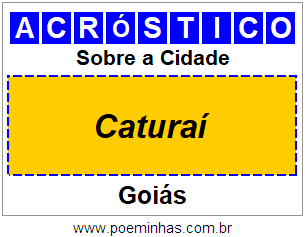 ACRóSTICO

Sobre a Cidade

Caturaí

Goiás

www.poeminhas.com.br